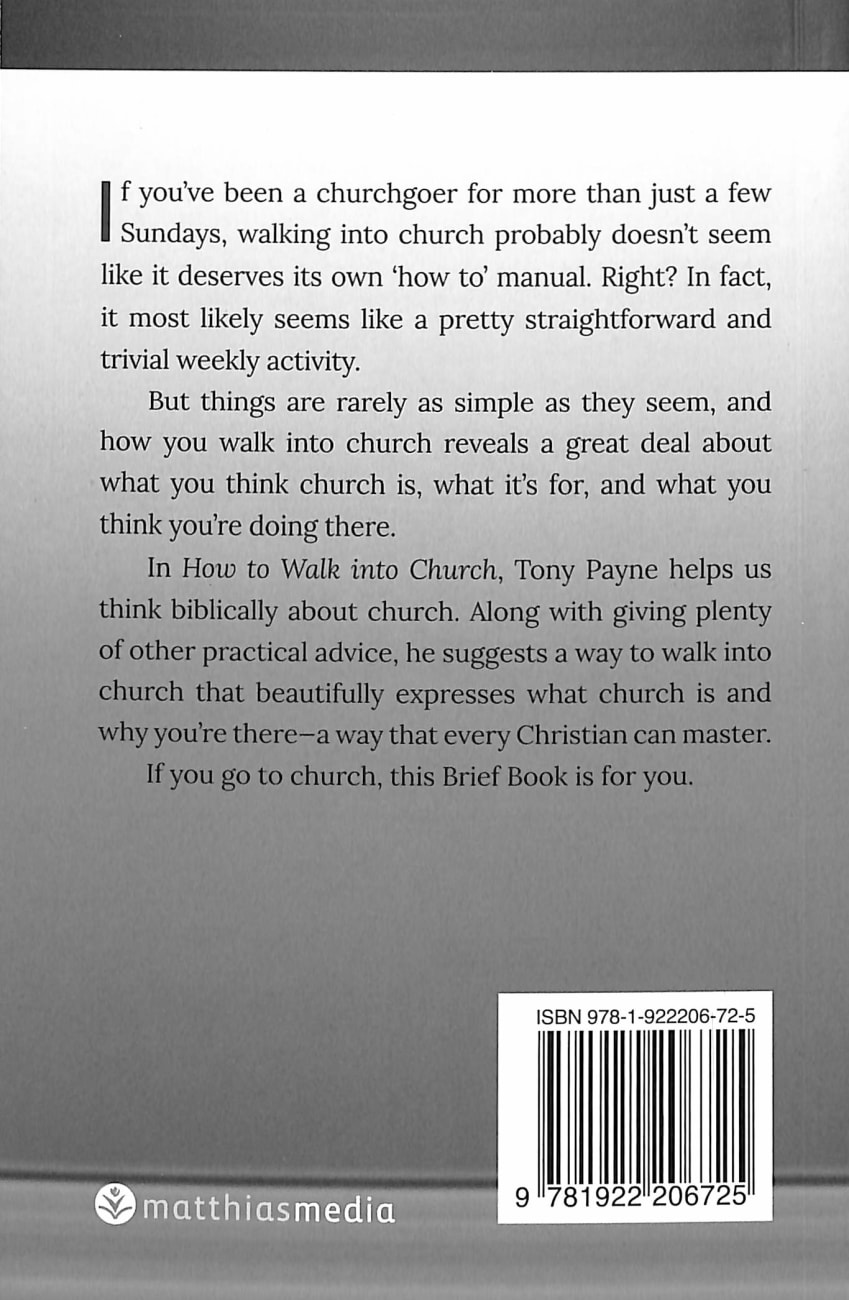 If you've been a churchgoer for more than just a few Sundays, walking into church probably doesn't seem like it deserves its own 'how to' manual. Right? In fact, it most likely seems like a pretty straightforward and trivial weekly activity.

But things are rarely as simple as they seem, and how you walk into church reveals a great deal about what you think church is, what it's for, and what you think you're doing there.

In How to Walk into Church, Tony Payne helps us think biblically about church. Along with giving plenty of other practical advice, he suggests a way to walk into church that beautifully expresses what church is and why you're there—a way that every Christian can master.

If you go to church, this Brief Book is for you.

ISBN 978-1-922206-72-5

9 781922 206725

matthiasmedia